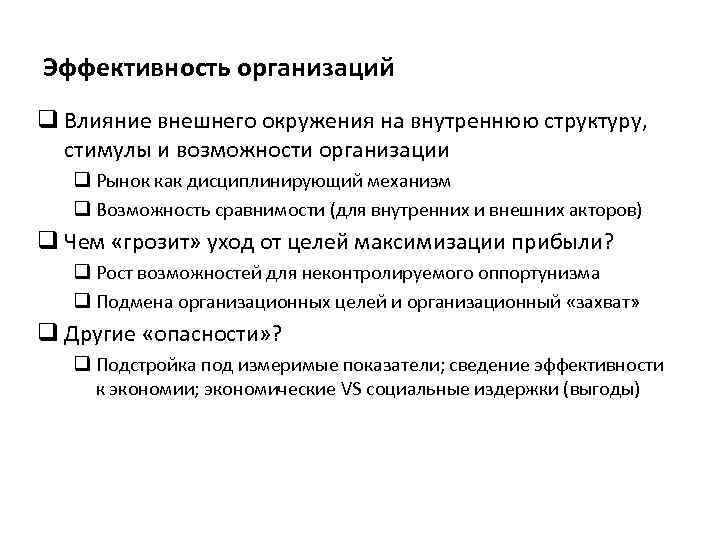 Эффективность организаций

❑ Влияние внешнего окружения на внутреннюю структуру, стимулы и возможности организации

❑ Рынок как дисциплинирующий механизм

❑ Возможность сравнимости (для внутренних и внешних акторов)

❑ Чем «грозит» уход от целей максимизации прибыли?

❑ Рост возможностей для неконтролируемого оппортунизма

❑ Подмена организационных целей и организационный «захват»

❑ Другие «опасности»?

❑ Подстройка под измеримые показатели; сведение эффективности к экономии; экономические VS социальные издержки (выгоды)